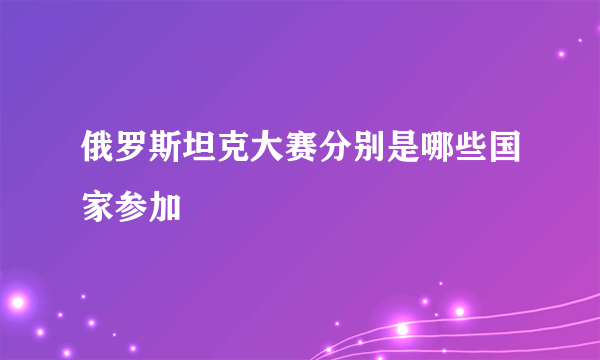 俄罗斯坦克大赛分别是哪些国家参加